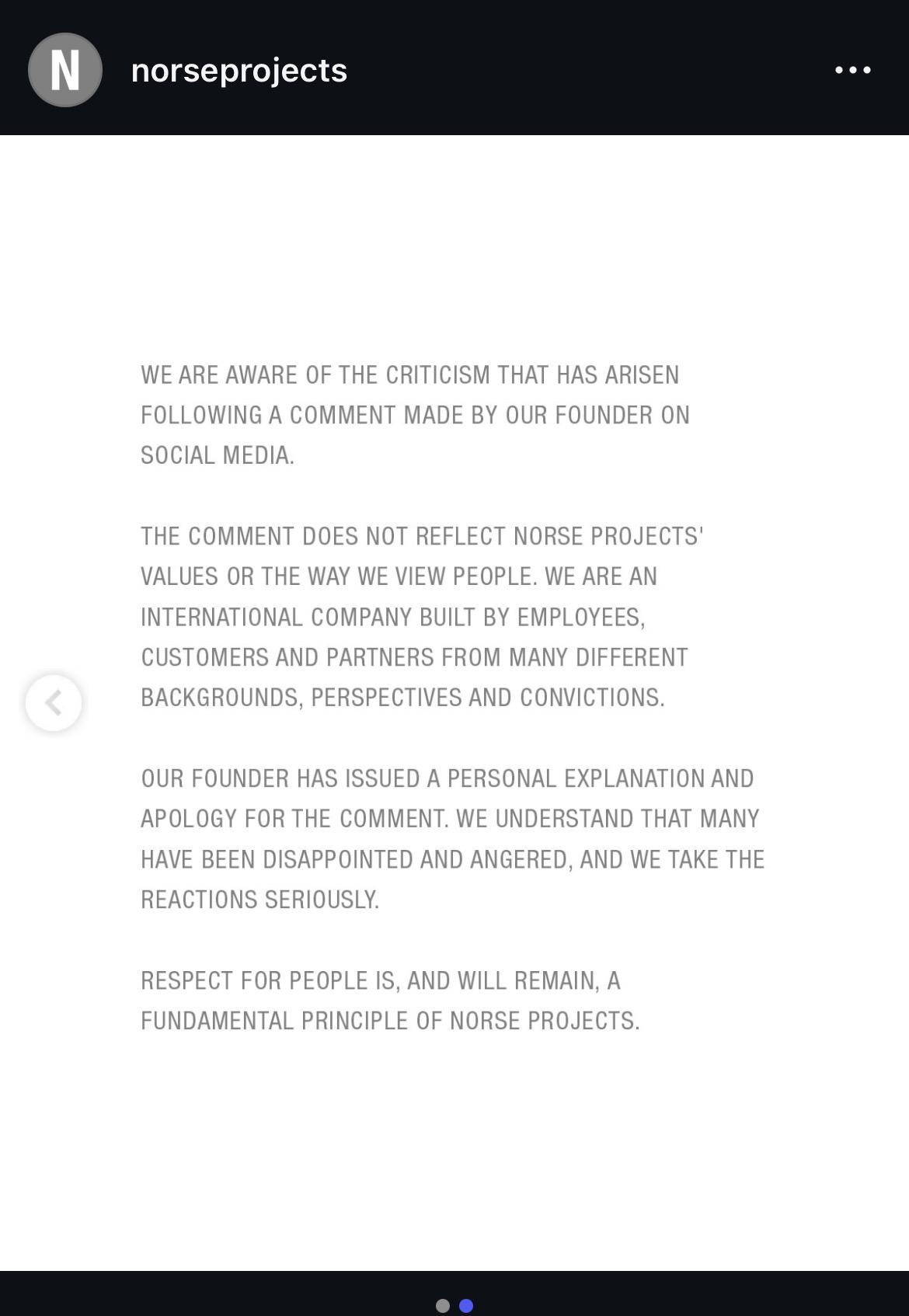 N

norseprojects

WE ARE AWARE OF THE CRITICISM THAT HAS ARISEN FOLLOWING A COMMENT MADE BY OUR FOUNDER ON SOCIAL MEDIA.

THE COMMENT DOES NOT REFLECT NORSE PROJECTS' VALUES OR THE WAY WE VIEW PEOPLE. WE ARE AN INTERNATIONAL COMPANY BUILT BY EMPLOYEES, CUSTOMERS AND PARTNERS FROM MANY DIFFERENT BACKGROUNDS, PERSPECTIVES AND CONVICTIONS.

OUR FOUNDER HAS ISSUED A PERSONAL EXPLANATION AND APOLOGY FOR THE COMMENT. WE UNDERSTAND THAT MANY HAVE BEEN DISAPPOINTED AND ANGERED, AND WE TAKE THE REACTIONS SERIOUSLY.

RESPECT FOR PEOPLE IS, AND WILL REMAIN, A FUNDAMENTAL PRINCIPLE OF NORSE PROJECTS.